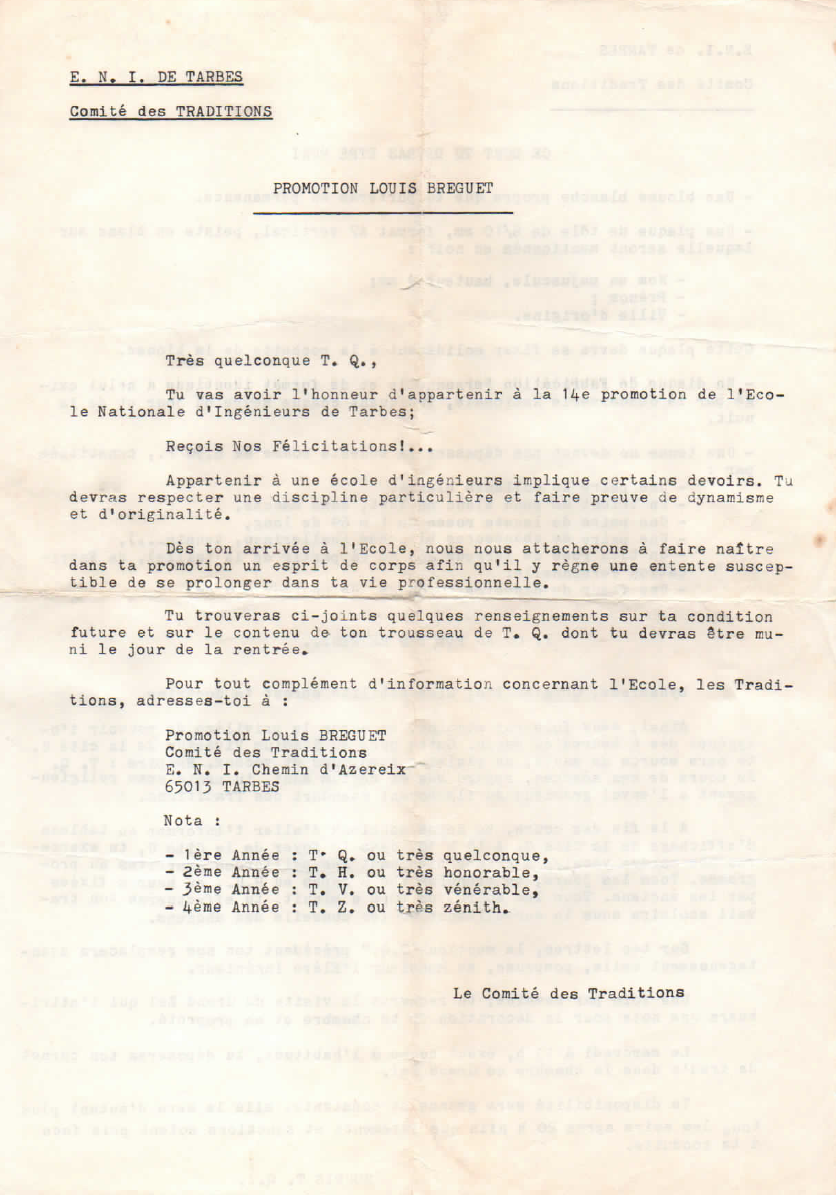 E. N. I. DE TARBES

Comité des TRADITIONS

PROMOTION LOUIS BREGUET

Très quelconque T. Q.,

Tu vas avoir l'honneur d'appartenir à la 14e promotion de l'Ecole Nationale d'Ingénieurs de Tarbes;

Reçois Nos Félicitations!...

Appartenir à une école d'ingénieurs implique certains devoirs. Tu devras respecter une discipline particulière et faire preuve de dynamisme et d'originalité.

Dès ton arrivée à l'Ecole, nous nous attacherons à faire naître dans ta promotion un esprit de corps afin qu'il y règne une entente susceptible de se prolonger dans ta vie professionnelle.

Tu trouveras ci-joints quelques renseignements sur ta condition future et sur le contenu de ton trousseau de T. Q. dont tu devras être muni le jour de la rentrée.

Pour tout complément d'information concernant l'Ecole, les Traditions, adresses-toi à :

Promotion Louis BREGUET
Comité des Traditions
E. N. I. Chemin d'Azereix
65013 TARBES

Nota :

- 1ère Année : T. Q. ou très quelconque,
- 2ème Année : T. H. ou très honorable,
- 3ème Année : T. V. ou très vénérable,
- 4ème Année : T. Z. ou très zénith.

Le Comité des Traditions